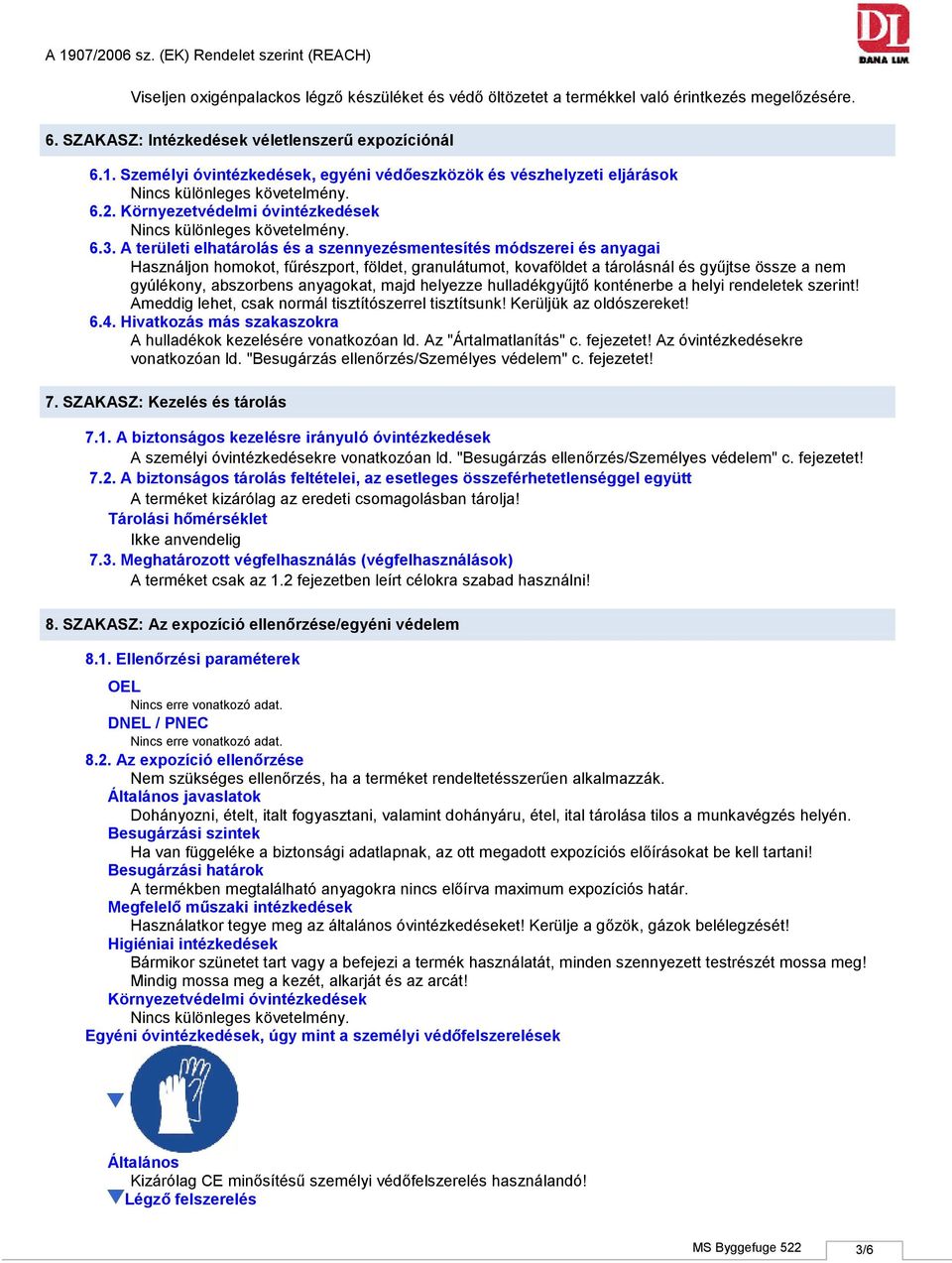 A 1907/2006 sz. (EK) Rendelet szerint (REACH)

DL DANA LIM

Viseljen oxigénpalackos légző készüléket és védő öltözetet a termékkel való érintkezés megelőzésére.

6. SZAKASZ: Intézkedések véletlenszerű expozíciónál

6.1. Személyi óvintézkedések, egyéni védőeszközök és vészhelyzeti eljárások
Nincs különleges követelmény.
6.2. Környezetvédelmi óvintézkedések
Nincs különleges követelmény.
6.3. A területi elhatárolás és a szennyezésmentesítés módszerei és anyagai
Használjon homokot, fűrészport, földet, granulátumot, kovaföldet a tárolásnál és gyűjtse össze a nem gyúlékony, abszorbens anyagokat, majd helyezze hulladékgyűjtő konténerbe a helyi rendeletek szerint! Ameddig lehet, csak normál tisztítószerrel tisztítsunk! Kerüljük az oldószereket!
6.4. Hivatkozás más szakaszokra
A hulladékok kezelésére vonatkozóan ld. Az "Ártalmatlanítás" c. fejezetet! Az óvintézkedésekre vonatkozóan ld. "Besugárzás ellenőrzés/Személyes védelem" c. fejezetet!

7. SZAKASZ: Kezelés és tárolás

7.1. A biztonságos kezelésre irányuló óvintézkedések
A személyi óvintézkedésekre vonatkozóan ld. "Besugárzás ellenőrzés/Személyes védelem" c. fejezetet!
7.2. A biztonságos tárolás feltételei, az esetleges összeférhetetlenséggel együtt
A terméket kizárólag az eredeti csomagolásban tárolja!
Tárolási hőmérséklet
Ikke anvendelig
7.3. Meghatározott végfelhasználás (végfelhasználások)
A terméket csak az 1.2 fejezetben leírt célokra szabad használni!

8. SZAKASZ: Az expozíció ellenőrzése/egyéni védelem

8.1. Ellenőrzési paraméterek
OEL
Nincs erre vonatkozó adat.
DNEL / PNEC
Nincs erre vonatkozó adat.
8.2. Az expozíció ellenőrzése
Nem szükséges ellenőrzés, ha a terméket rendeltetésszerűen alkalmazzák.
Általános javaslatok
Dohányozni, ételt, italt fogyasztani, valamint dohányáru, étel, ital tárolása tilos a munkavégzés helyén.
Besugárzási szintek
Ha van függeléke a biztonsági adatlapnak, az ott megadott expozíciós előírásokat be kell tartani!
Besugárzási határok
A termékben megtalálható anyagokra nincs előírva maximum expozíciós határ.
Megfelelő műszaki intézkedések
Használatkor tegye meg az általános óvintézkedéseket! Kerülje a gőzök, gázok belélegzését!
Higiéniai intézkedések
Bármikor szünetet tart vagy a befejezi a termék használatát, minden szennyezett testrészét mossa meg! Mindig mossa meg a kezét, alkarját és az arcát!
Környezetvédelmi óvintézkedések
Nincs különleges követelmény.
Egyéni óvintézkedések, úgy mint a személyi védőfelszerelések

Általános
Kizárólag CE minősítésű személyi védőfelszerelés használandó!
Légző felszerelés

MS Byggefuge 522
3/6